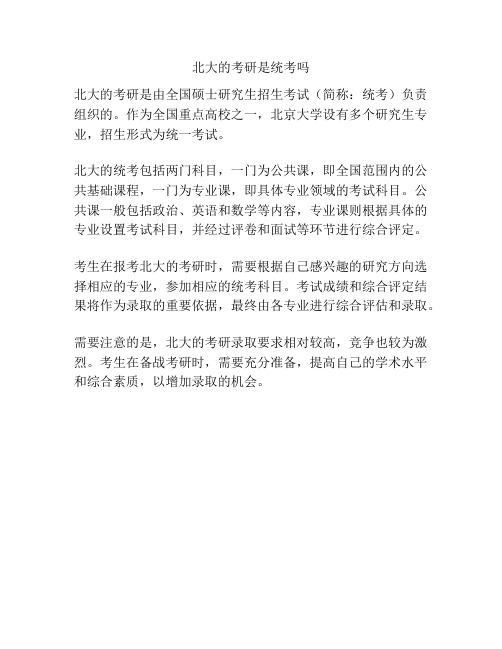 北大的考研是统考吗

北大的考研是由全国硕士研究生招生考试（简称：统考）负责组织的。作为全国重点高校之一，北京大学设有多个研究生专业，招生形式为统一考试。

北大的统考包括两门科目，一门为公共课，即全国范围内的公共基础课程，一门为专业课，即具体专业领域的考试科目。公共课一般包括政治、英语和数学等内容，专业课则根据具体的专业设置考试科目，并经过评卷和面试等环节进行综合评定。

考生在报考北大的考研时，需要根据自己感兴趣的研究方向选择相应的专业，参加相应的统考科目。考试成绩和综合评定结果将作为录取的重要依据，最终由各专业进行综合评估和录取。

需要注意的是，北大的考研录取要求相对较高，竞争也较为激烈。考生在备战考研时，需要充分准备，提高自己的学术水平和综合素质，以增加录取的机会。